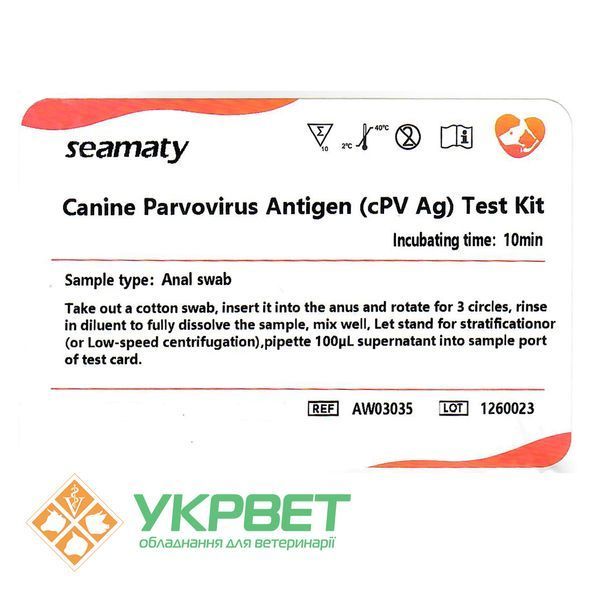 seamaty

10 2°C 40°C

Canine Parvovirus Antigen (cPV Ag) Test Kit

Incubating time: 10min

Sample type: Anal swab

Take out a cotton swab, insert it into the anus and rotate for 3 circles, rinse in diluent to fully dissolve the sample, mix well, Let stand for stratificationor (or Low-speed centrifugation),pipette 100μL supernatant into sample port of test card.

REF AW03035 LOT 1260023

УКРВЕТ
обладнання для ветеринарії